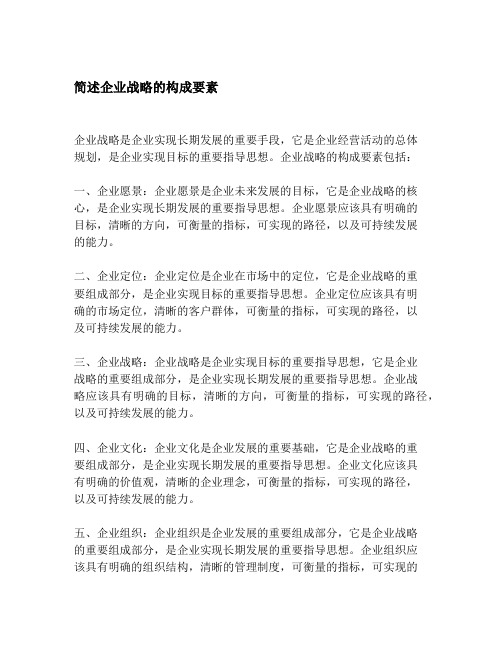 简述企业战略的构成要素

企业战略是企业实现长期发展的重要手段，它是企业经营活动的总体规划，是企业实现目标的重要指导思想。企业战略的构成要素包括：

一、企业愿景：企业愿景是企业未来发展的目标，它是企业战略的核心，是企业实现长期发展的重要指导思想。企业愿景应该具有明确的目标，清晰的方向，可衡量的指标，可实现的路径，以及可持续发展的能力。

二、企业定位：企业定位是企业在市场中的定位，它是企业战略的重要组成部分，是企业实现目标的重要指导思想。企业定位应该具有明确的市场定位，清晰的客户群体，可衡量的指标，可实现的路径，以及可持续发展的能力。

三、企业战略：企业战略是企业实现目标的重要指导思想，它是企业战略的重要组成部分，是企业实现长期发展的重要指导思想。企业战略应该具有明确的目标，清晰的方向，可衡量的指标，可实现的路径，以及可持续发展的能力。

四、企业文化：企业文化是企业发展的重要基础，它是企业战略的重要组成部分，是企业实现长期发展的重要指导思想。企业文化应该具有明确的价值观，清晰的企业理念，可衡量的指标，可实现的路径，以及可持续发展的能力。

五、企业组织：企业组织是企业发展的重要组成部分，它是企业战略的重要组成部分，是企业实现长期发展的重要指导思想。企业组织应该具有明确的组织结构，清晰的管理制度，可衡量的指标，可实现的